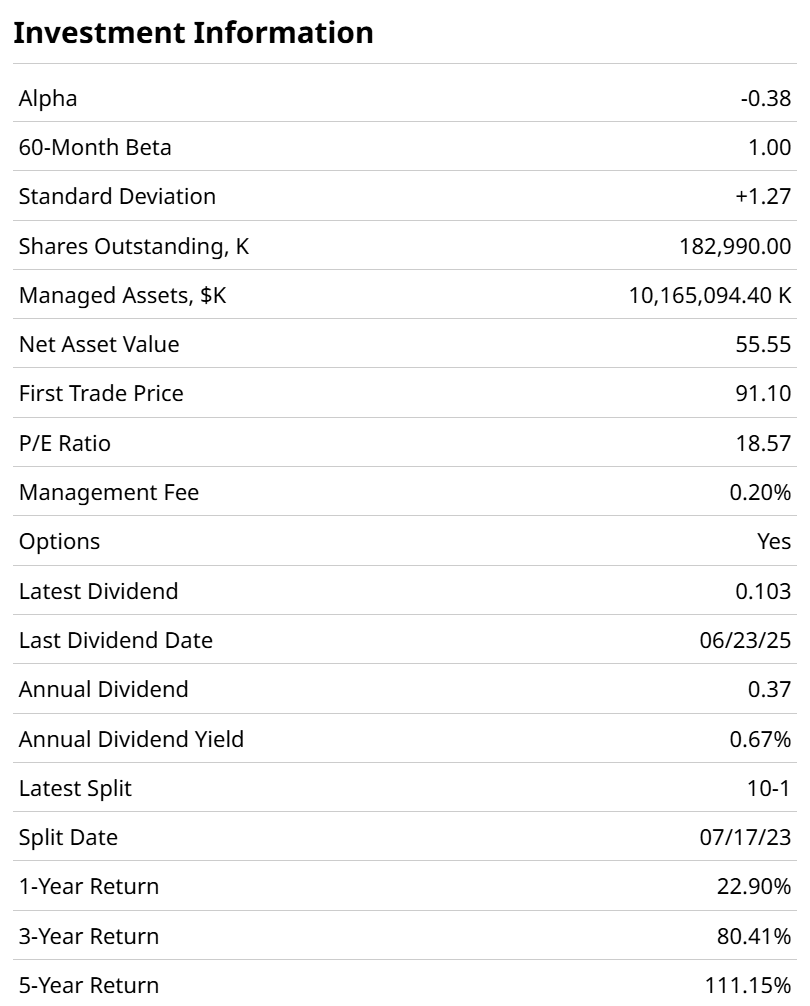 Investment Information

| | |
|---|---|
| Alpha | -0.38 |
| 60-Month Beta | 1.00 |
| Standard Deviation | +1.27 |
| Shares Outstanding, K | 182,990.00 |
| Managed Assets, $K | 10,165,094.40 K |
| Net Asset Value | 55.55 |
| First Trade Price | 91.10 |
| P/E Ratio | 18.57 |
| Management Fee | 0.20% |
| Options | Yes |
| Latest Dividend | 0.103 |
| Last Dividend Date | 06/23/25 |
| Annual Dividend | 0.37 |
| Annual Dividend Yield | 0.67% |
| Latest Split | 10-1 |
| Split Date | 07/17/23 |
| 1-Year Return | 22.90% |
| 3-Year Return | 80.41% |
| 5-Year Return | 111.15% |